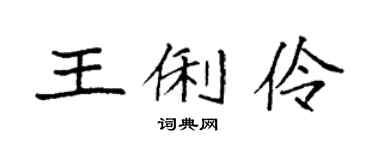 王俐伶

词典网